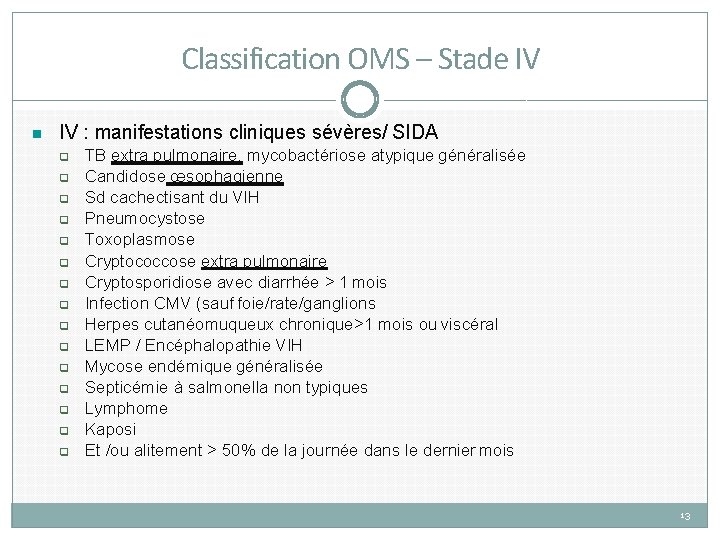 Classification OMS – Stade IV

IV : manifestations cliniques sévères/ SIDA

TB extra pulmonaire, mycobactériose atypique généralisée
Candidose œsophagienne
Sd cachectisant du VIH
Pneumocystose
Toxoplasmose
Cryptococcose extra pulmonaire
Cryptosporidiose avec diarrhée > 1 mois
Infection CMV (sauf foie/rate/ganglions
Herpes cutanéomuqueux chronique>1 mois ou viscéral
LEMP / Encéphalopathie VIH
Mycose endémique généralisée
Septicémie à salmonella non typiques
Lymphome
Kaposi
Et /ou alitement > 50% de la journée dans le dernier mois

13